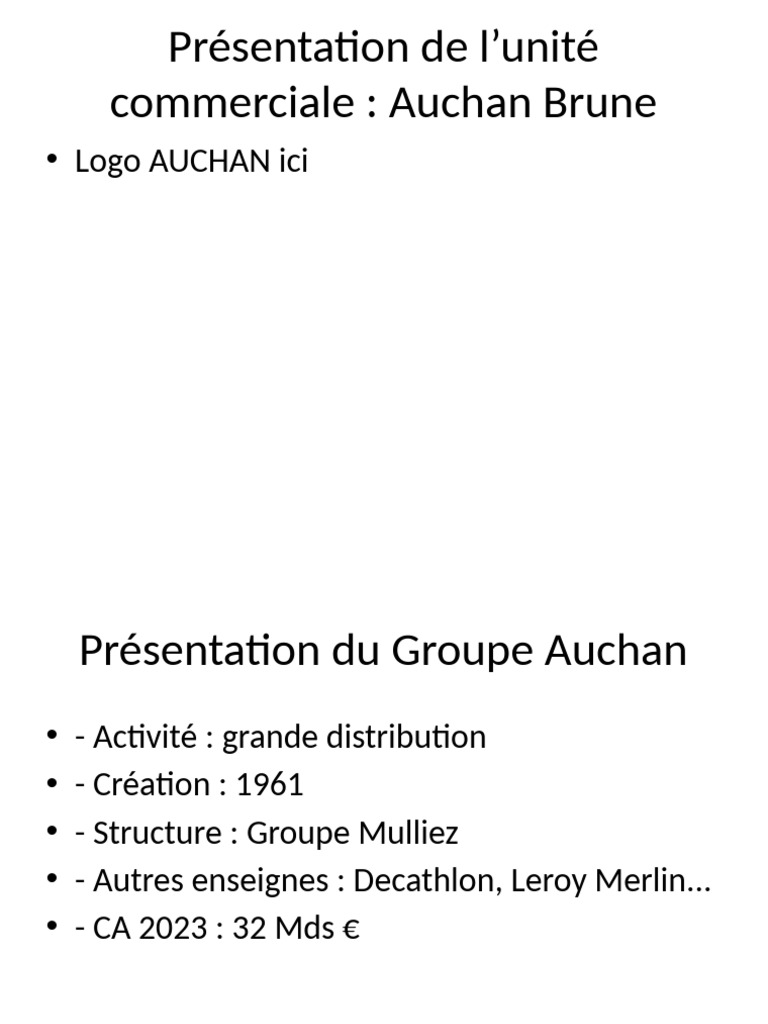 Présentation de l’unité commerciale : Auchan Brune

• Logo AUCHAN ici

Présentation du Groupe Auchan

• - Activité : grande distribution
• - Création : 1961
• - Structure : Groupe Mulliez
• - Autres enseignes : Decathlon, Leroy Merlin…
• - CA 2023 : 32 Mds €